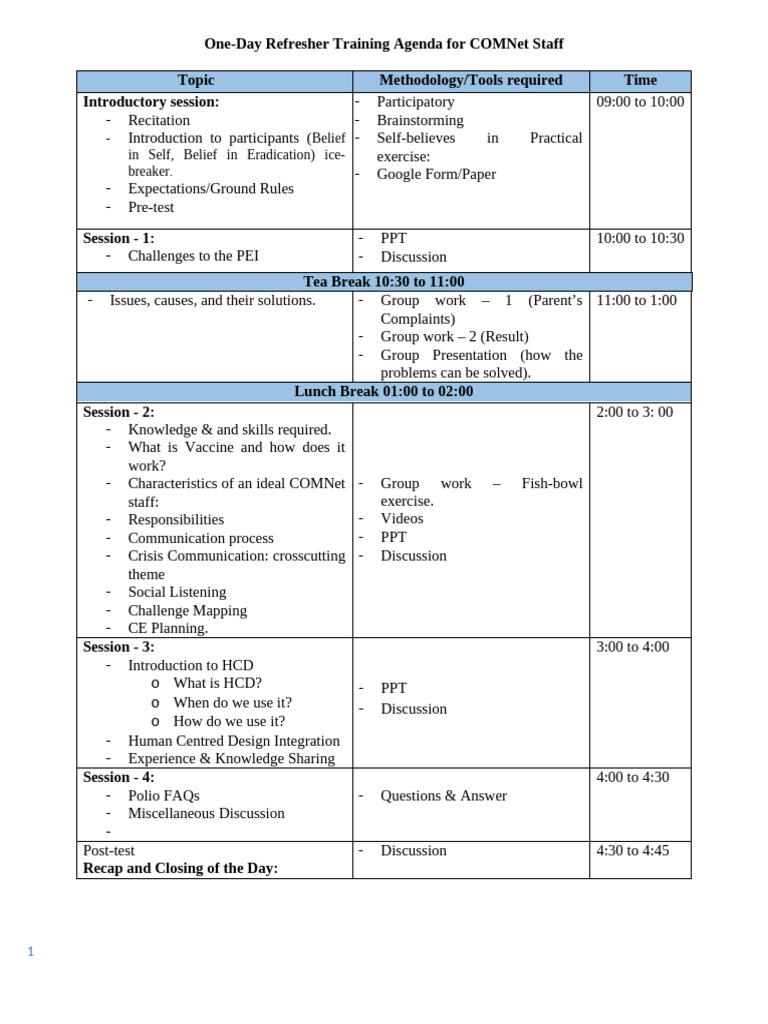 One-Day Refresher Training Agenda for COMNet Staff

| Topic | Methodology/Tools required | Time |
|---|---|---|
| Introductory session: - Recitation - Introduction to participants (Belief in Self, Belief in Eradication) ice-breaker. - Expectations/Ground Rules - Pre-test | - Participatory - Brainstorming - Self-believes in Practical exercise: - Google Form/Paper | 09:00 to 10:00 |
| Session - 1: - Challenges to the PEI | - PPT - Discussion | 10:00 to 10:30 |
| Tea Break 10:30 to 11:00 | | |
| - Issues, causes, and their solutions. | - Group work – 1 (Parent's Complaints) - Group work – 2 (Result) - Group Presentation (how the problems can be solved). | 11:00 to 1:00 |
| Lunch Break 01:00 to 02:00 | | |
| Session - 2: - Knowledge & and skills required. - What is Vaccine and how does it work? - Characteristics of an ideal COMNet staff: - Responsibilities - Communication process - Crisis Communication: crosscutting theme - Social Listening - Challenge Mapping - CE Planning. | - Group work – Fish-bowl exercise. - Videos - PPT - Discussion | 2:00 to 3: 00 |
| Session - 3: - Introduction to HCD o What is HCD? o When do we use it? o How do we use it? - Human Centred Design Integration - Experience & Knowledge Sharing | - PPT - Discussion | 3:00 to 4:00 |
| Session - 4: - Polio FAQs - Miscellaneous Discussion - | - Questions & Answer | 4:00 to 4:30 |
| Post-test Recap and Closing of the Day: | - Discussion | 4:30 to 4:45 |

1